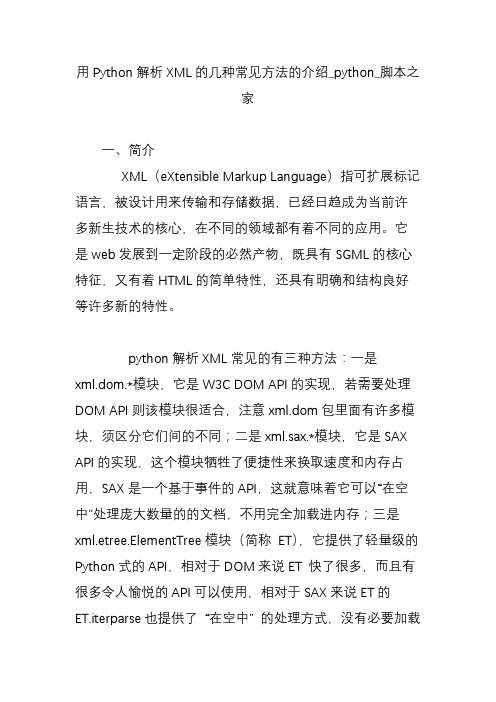 用 Python 解析 XML 的几种常见方法的介绍_python_脚本之家

一、简介

XML（eXtensible Markup Language）指可扩展标记语言，被设计用来传输和存储数据，已经日趋成为当前许多新生技术的核心，在不同的领域都有着不同的应用。它是 web 发展到一定阶段的必然产物，既具有 SGML 的核心特征，又有着 HTML 的简单特性，还具有明确和结构良好等许多新的特性。

python 解析 XML 常见的有三种方法：一是 xml.dom.*模块，它是 W3C DOM API 的实现，若需要处理 DOM API 则该模块很适合，注意 xml.dom 包里面有许多模块，须区分它们间的不同；二是 xml.sax.*模块，它是 SAX API 的实现，这个模块牺牲了便捷性来换取速度和内存占用，SAX 是一个基于事件的 API，这就意味着它可以“在空中”处理庞大数量的的文档，不用完全加载进内存；三是 xml.etree.ElementTree 模块（简称 ET），它提供了轻量级的 Python 式的 API，相对于 DOM 来说 ET 快了很多，而且有很多令人愉悦的 API 可以使用，相对于 SAX 来说 ET 的 ET.iterparse 也提供了 “在空中” 的处理方式，没有必要加载